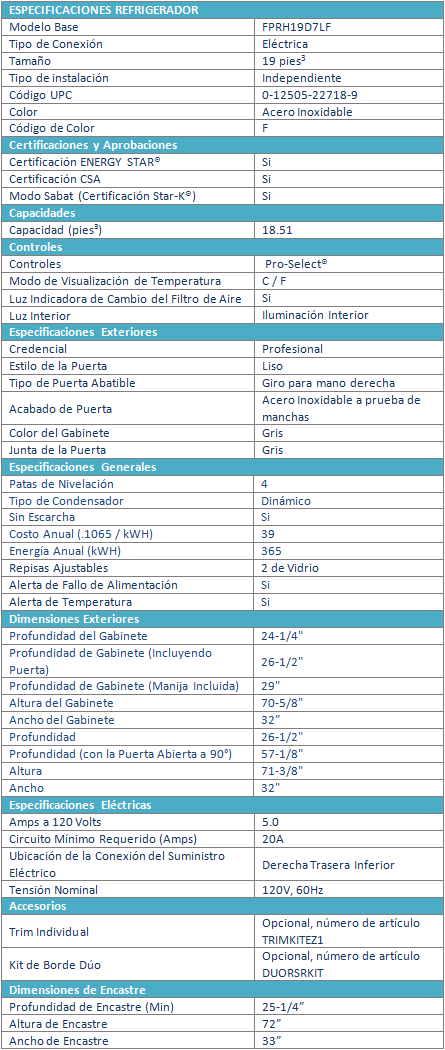 | ESPECIFICACIONES REFRIGERADOR | |
|---|---|
| Modelo Base | FPRH19D7LF |
| Tipo de Conexión | Eléctrica |
| Tamaño | 19 pies$^3$ |
| Tipo de instalación | Independiente |
| Código UPC | 0-12505-22718-9 |
| Color | Acero Inoxidable |
| Código de Color | F |
| **Certificaciones y Aprobaciones** | |
| Certificación ENERGY STAR® | Si |
| Certificación CSA | Si |
| Modo Sabat (Certificación Star-K®) | Si |
| **Capacidades** | |
| Capacidad (pies$^3$) | 18.51 |
| **Controles** | |
| Controles | Pro-Select® |
| Modo de Visualización de Temperatura | C / F |
| Luz Indicadora de Cambio del Filtro de Aire | Sí |
| Luz Interior | Iluminación Interior |
| **Especificaciones Exteriores** | |
| Credencial | Profesional |
| Estilo de la Puerta | Liso |
| Tipo de Puerta Abatible | Giro para mano derecha |
| Acabado de Puerta | Acero Inoxidable a prueba de manchas |
| Color del Gabinete | Gris |
| Junta de la Puerta | Gris |
| **Especificaciones Generales** | |
| Patas de Nivelación | 4 |
| Tipo de Condensador | Dinámico |
| Sin Escarcha | Si |
| Costo Anual (.1065 / kWH) | 39 |
| Energía Anual (kWH) | 365 |
| Repisas Ajustables | 2 de Vidrio |
| Alerta de Fallo de Alimentación | Si |
| Alerta de Temperatura | Si |
| **Dimensiones Exteriores** | |
| Profundidad del Gabinete | 24-1/4" |
| Profundidad de Gabinete (Incluyendo Puerta) | 26-1/2" |
| Profundidad de Gabinete (Manija Incluida) | 29" |
| Altura del Gabinete | 70-5/8" |
| Ancho del Gabinete | 32" |
| Profundidad | 26-1/2" |
| Profundidad (con la Puerta Abierta a 90°) | 57-1/8" |
| Altura | 71-3/8" |
| Ancho | 32" |
| **Especificaciones Eléctricas** | |
| Amps a 120 Volts | 5.0 |
| Circuito Mínimo Requerido (Amps) | 20A |
| Ubicación de la Conexión del Suministro Eléctrico | Derecha Trasera Inferior |
| Tensión Nominal | 120V, 60Hz |
| **Accesorios** | |
| Trim Individual | Opcional, número de artículo TRIMKITEZ1 |
| Kit de Borde Dúo | Opcional, número de artículo DUORSRKIT |
| **Dimensiones de Encastre** | |
| Profundidad de Encastre (Min) | 25-1/4" |
| Altura de Encastre | 72" |
| Ancho de Encastre | 33" |